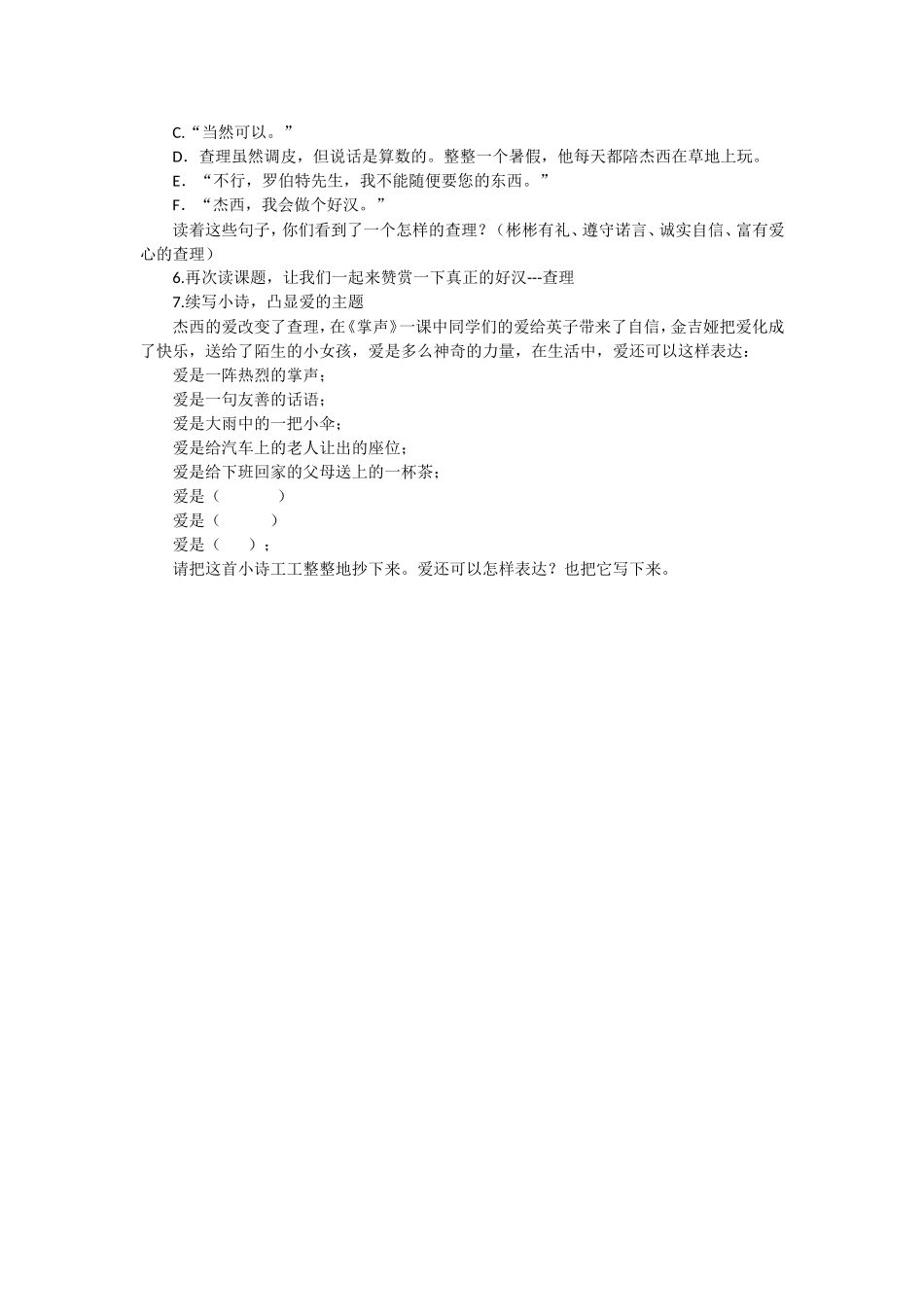 C.“当然可以。”

D．查理虽然调皮，但说话是算数的。整整一个暑假，他每天都陪杰西在草地上玩。

E．“不行，罗伯特先生，我不能随便要您的东西。”

F．“杰西，我会做个好汉。”

读着这些句子，你们看到了一个怎样的查理？（彬彬有礼、遵守诺言、诚实自信、富有爱心的查理）

6.再次读课题，让我们一起来赞赏一下真正的好汉---查理

7.续写小诗，凸显爱的主题

杰西的爱改变了查理，在《掌声》一课中同学们的爱给英子带来了自信，金吉娅把爱化成了快乐，送给了陌生的小女孩，爱是多么神奇的力量，在生活中，爱还可以这样表达：

爱是一阵热烈的掌声；

爱是一句友善的话语；

爱是大雨中的一把小伞；

爱是给汽车上的老人让出的座位；

爱是给下班回家的父母送上的一杯茶；

爱是（　　　）

爱是（　　　）

爱是（　　）；

请把这首小诗工工整整地抄下来。爱还可以怎样表达？也把它写下来。